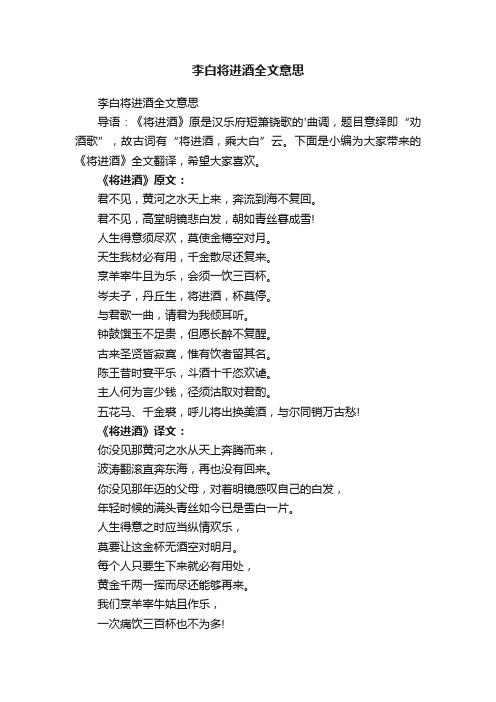 李白将进酒全文意思

李白将进酒全文意思

导语：《将进酒》原是汉乐府短箫铙歌的'曲调，题目意绎即“劝酒歌”，故古词有“将进酒，乘大白”云。下面是小编为大家带来的《将进酒》全文翻译，希望大家喜欢。

《将进酒》原文：

君不见，黄河之水天上来，奔流到海不复回。

君不见，高堂明镜悲白发，朝如青丝暮成雪!

人生得意须尽欢，莫使金樽空对月。

天生我材必有用，千金散尽还复来。

烹羊宰牛且为乐，会须一饮三百杯。

岑夫子，丹丘生，将进酒，杯莫停。

与君歌一曲，请君为我倾耳听。

钟鼓馔玉不足贵，但愿长醉不复醒。

古来圣贤皆寂寞，惟有饮者留其名。

陈王昔时宴平乐，斗酒十千恣欢谑。

主人何为言少钱，径须沽取对君酌。

五花马、千金裘，呼儿将出换美酒，与尔同销万古愁!

《将进酒》译文：

你没见那黄河之水从天上奔腾而来，

波涛翻滚直奔东海，再也没有回来。

你没见那年迈的父母，对着明镜感叹自己的白发，

年轻时候的满头青丝如今已是雪白一片。

人生得意之时应当纵情欢乐，

莫要让这金杯无酒空对明月。

每个人只要生下来就必有用处，

黄金千两一挥而尽还能够再来。

我们烹羊宰牛姑且作乐，

一次痛饮三百杯也不为多!